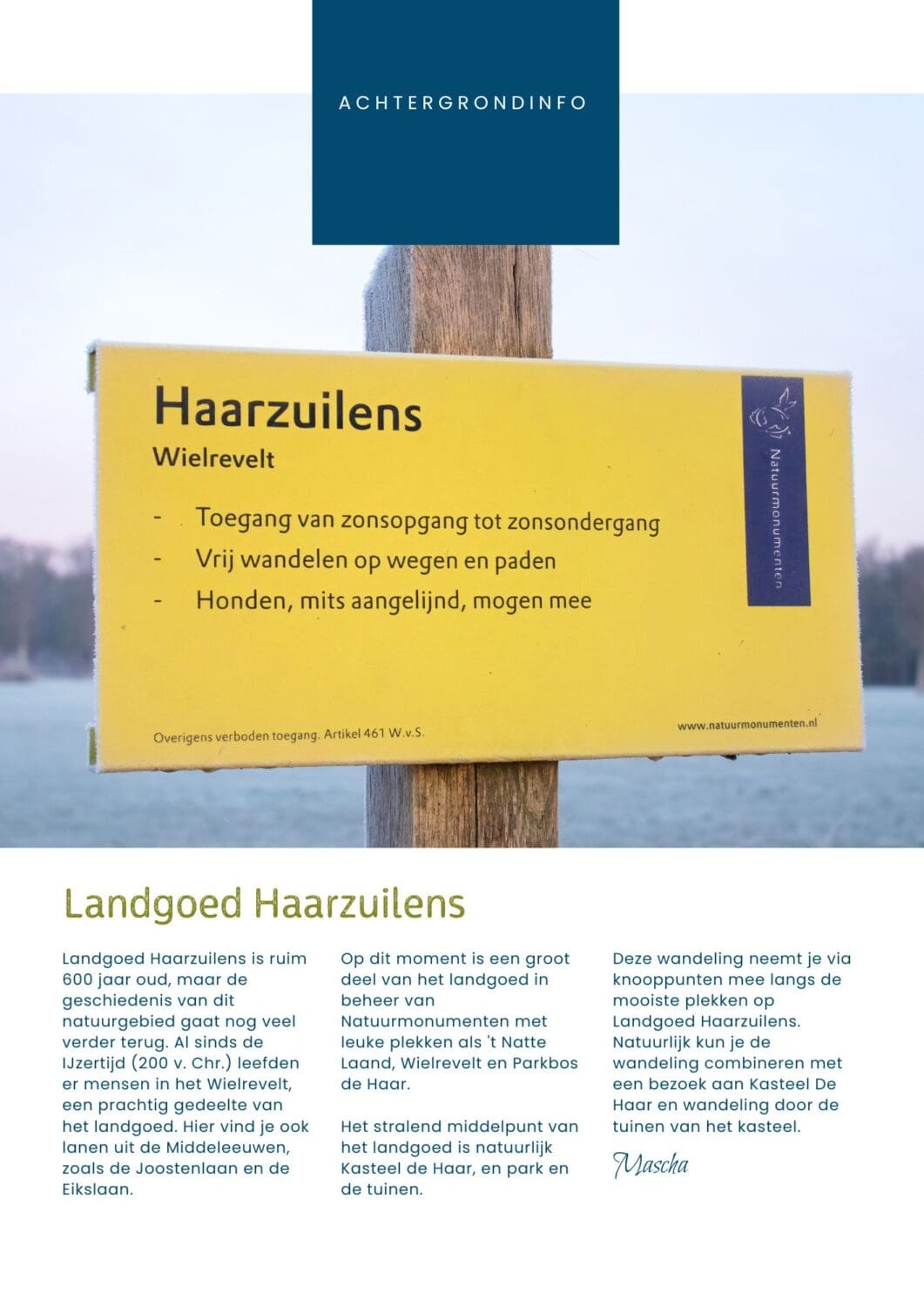 ACHTERGRONDINFO

Haarzuilens
Wielrevelt

- Toegang van zonsopgang tot zonsondergang
- Vrij wandelen op wegen en paden
- Honden, mits aangelijnd, mogen mee

Natuurmonumenten

Overigens verboden toegang. Artikel 461 W.v.S.

www.natuurmonumenten.nl

Landgoed Haarzuilens

Landgoed Haarzuilens is ruim 600 jaar oud, maar de geschiedenis van dit natuurgebied gaat nog veel verder terug. Al sinds de IJzertijd (200 v. Chr.) leefden er mensen in het Wielrevelt, een prachtig gedeelte van het landgoed. Hier vind je ook lanen uit de Middeleeuwen, zoals de Joostenlaan en de Eikslaan.

Op dit moment is een groot deel van het landgoed in beheer van Natuurmonumenten met leuke plekken als 't Natte Laand, Wielrevelt en Parkbos de Haar.

Het stralend middelpunt van het landgoed is natuurlijk Kasteel de Haar, en park en de tuinen.

Deze wandeling neemt je via knooppunten mee langs de mooiste plekken op Landgoed Haarzuilens. Natuurlijk kun je de wandeling combineren met een bezoek aan Kasteel De Haar en wandeling door de tuinen van het kasteel.

Mascha